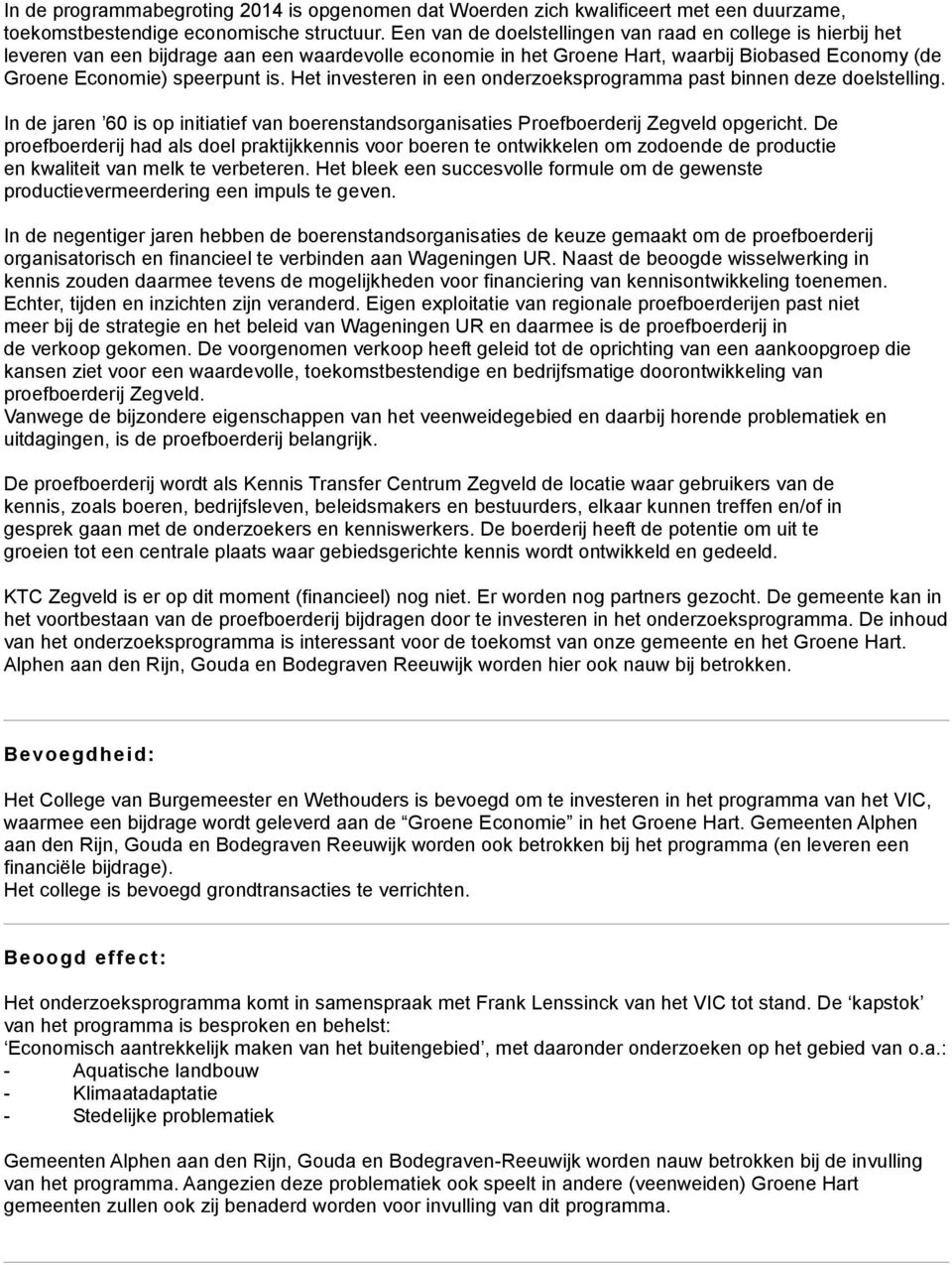 In de programmabegroting 2014 is opgenomen dat Woerden zich kwalificeert met een duurzame, toekomstbestendige economische structuur. Een van de doelstellingen van raad en college is hierbij het leveren van een bijdrage aan een waardevolle economie in het Groene Hart, waarbij Biobased Economy (de Groene Economie) speerpunt is. Het investeren in een onderzoeksprogramma past binnen deze doelstelling.

In de jaren ’60 is op initiatief van boerenstandsorganisaties Proefboerderij Zegveld opgericht. De proefboerderij had als doel praktijkkennis voor boeren te ontwikkelen om zodoende de productie en kwaliteit van melk te verbeteren. Het bleek een succesvolle formule om de gewenste productievermeerdering een impuls te geven.

In de negentiger jaren hebben de boerenstandsorganisaties de keuze gemaakt om de proefboerderij organisatorisch en financieel te verbinden aan Wageningen UR. Naast de beoogde wisselwerking in kennis zouden daarmee tevens de mogelijkheden voor financiering van kennisontwikkeling toenemen. Echter, tijden en inzichten zijn veranderd. Eigen exploitatie van regionale proefboerderijen past niet meer bij de strategie en het beleid van Wageningen UR en daarmee is de proefboerderij in de verkoop gekomen. De voorgenomen verkoop heeft geleid tot de oprichting van een aankoopgroep die kansen ziet voor een waardevolle, toekomstbestendige en bedrijfsmatige doorontwikkeling van proefboerderij Zegveld.
Vanwege de bijzondere eigenschappen van het veenweidegebied en daarbij horende problematiek en uitdagingen, is de proefboerderij belangrijk.

De proefboerderij wordt als Kennis Transfer Centrum Zegveld de locatie waar gebruikers van de kennis, zoals boeren, bedrijfsleven, beleidsmakers en bestuurders, elkaar kunnen treffen en/of in gesprek gaan met de onderzoekers en kenniswerkers. De boerderij heeft de potentie om uit te groeien tot een centrale plaats waar gebiedsgerichte kennis wordt ontwikkeld en gedeeld.

KTC Zegveld is er op dit moment (financieel) nog niet. Er worden nog partners gezocht. De gemeente kan in het voortbestaan van de proefboerderij bijdragen door te investeren in het onderzoeksprogramma. De inhoud van het onderzoeksprogramma is interessant voor de toekomst van onze gemeente en het Groene Hart. Alphen aan den Rijn, Gouda en Bodegraven Reeuwijk worden hier ook nauw bij betrokken.

Bevoegdheid:

Het College van Burgemeester en Wethouders is bevoegd om te investeren in het programma van het VIC, waarmee een bijdrage wordt geleverd aan de “Groene Economie” in het Groene Hart. Gemeenten Alphen aan den Rijn, Gouda en Bodegraven Reeuwijk worden ook betrokken bij het programma (en leveren een financiële bijdrage).
Het college is bevoegd grondtransacties te verrichten.

Beoogd effect:

Het onderzoeksprogramma komt in samenspraak met Frank Lenssinck van het VIC tot stand. De ‘kapstok’ van het programma is besproken en behelst:
‘Economisch aantrekkelijk maken van het buitengebied’, met daaronder onderzoeken op het gebied van o.a.:
- Aquatische landbouw
- Klimaatadaptatie
- Stedelijke problematiek

Gemeenten Alphen aan den Rijn, Gouda en Bodegraven-Reeuwijk worden nauw betrokken bij de invulling van het programma. Aangezien deze problematiek ook speelt in andere (veenweiden) Groene Hart gemeenten zullen ook zij benaderd worden voor invulling van dit programma.